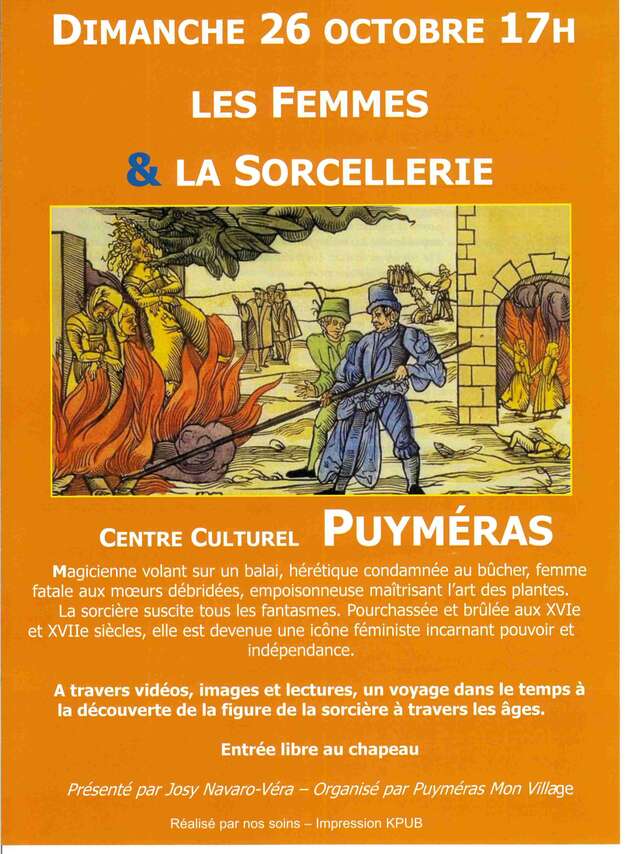 DIMANCHE 26 OCTOBRE 17H

LES FEMMES

& LA SORCELLERIE

CENTRE CULTUREL PUYMÉRAS

Magicienne volant sur un balai, hérétique condamnée au bûcher, femme fatale aux mœurs débridées, empoisonneuse maîtrisant l'art des plantes. La sorcière suscite tous les fantasmes. Pourchassée et brûlée aux XVIe et XVIIe siècles, elle est devenue une icône féministe incarnant pouvoir et indépendance.

A travers vidéos, images et lectures, un voyage dans le temps à la découverte de la figure de la sorcière à travers les âges.

Entrée libre au chapeau

Présenté par Josy Navaro-Véra – Organisé par Puyméras Mon Village

Réalisé par nos soins – Impression KPUB